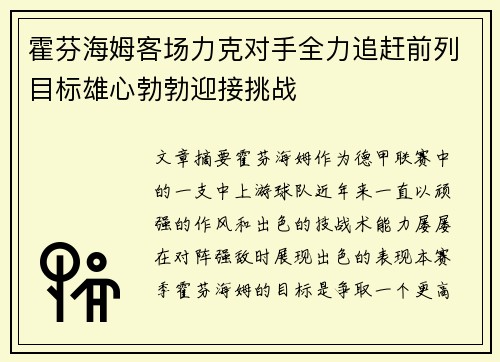 霍芬海姆客场力克对手全力追赶前列目标雄心勃勃迎接挑战

文章摘要霍芬海姆作为德甲联赛中的一支中上游球队近年来一直以顽强的作风和出色的技战术能力屡屡在对阵强敌时展现出色的表现本赛季霍芬海姆的目标是争取一个更高